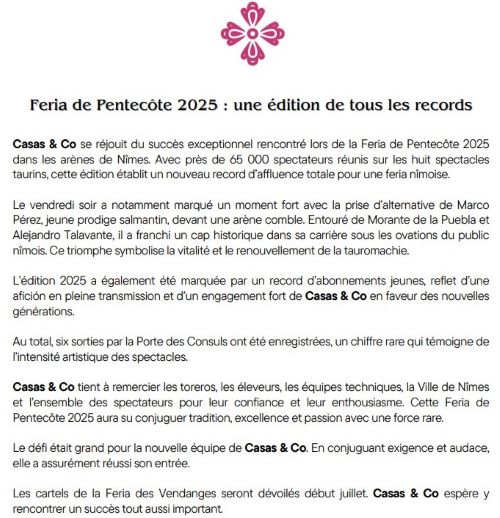 Feria de Pentecôte 2025 : une édition de tous les records

Casas & Co se réjouit du succès exceptionnel rencontré lors de la Feria de Pentecôte 2025 dans les arènes de Nîmes. Avec près de 65 000 spectateurs réunis sur les huit spectacles taurins, cette édition établit un nouveau record d'affluence totale pour une feria nîmoise.

Le vendredi soir a notamment marqué un moment fort avec la prise d'alternative de Marco Pérez, jeune prodige salmantin, devant une arène comble. Entouré de Morante de la Puebla et Alejandro Talavante, il a franchi un cap historique dans sa carrière sous les ovations du public nîmois. Ce triomphe symbolise la vitalité et le renouvellement de la tauromachie.

L'édition 2025 a également été marquée par un record d'abonnements jeunes, reflet d'une afición en pleine transmission et d'un engagement fort de Casas & Co en faveur des nouvelles générations.

Au total, six sorties par la Porte des Consuls ont été enregistrées, un chiffre rare qui témoigne de l'intensité artistique des spectacles.

Casas & Co tient à remercier les toreros, les éleveurs, les équipes techniques, la Ville de Nîmes et l'ensemble des spectateurs pour leur confiance et leur enthousiasme. Cette Feria de Pentecôte 2025 aura su conjuguer tradition, excellence et passion avec une force rare.

Le défi était grand pour la nouvelle équipe de Casas & Co. En conjuguant exigence et audace, elle a assurément réussi son entrée.

Les cartels de la Feria des Vendanges seront dévoilés début juillet. Casas & Co espère y rencontrer un succès tout aussi important.